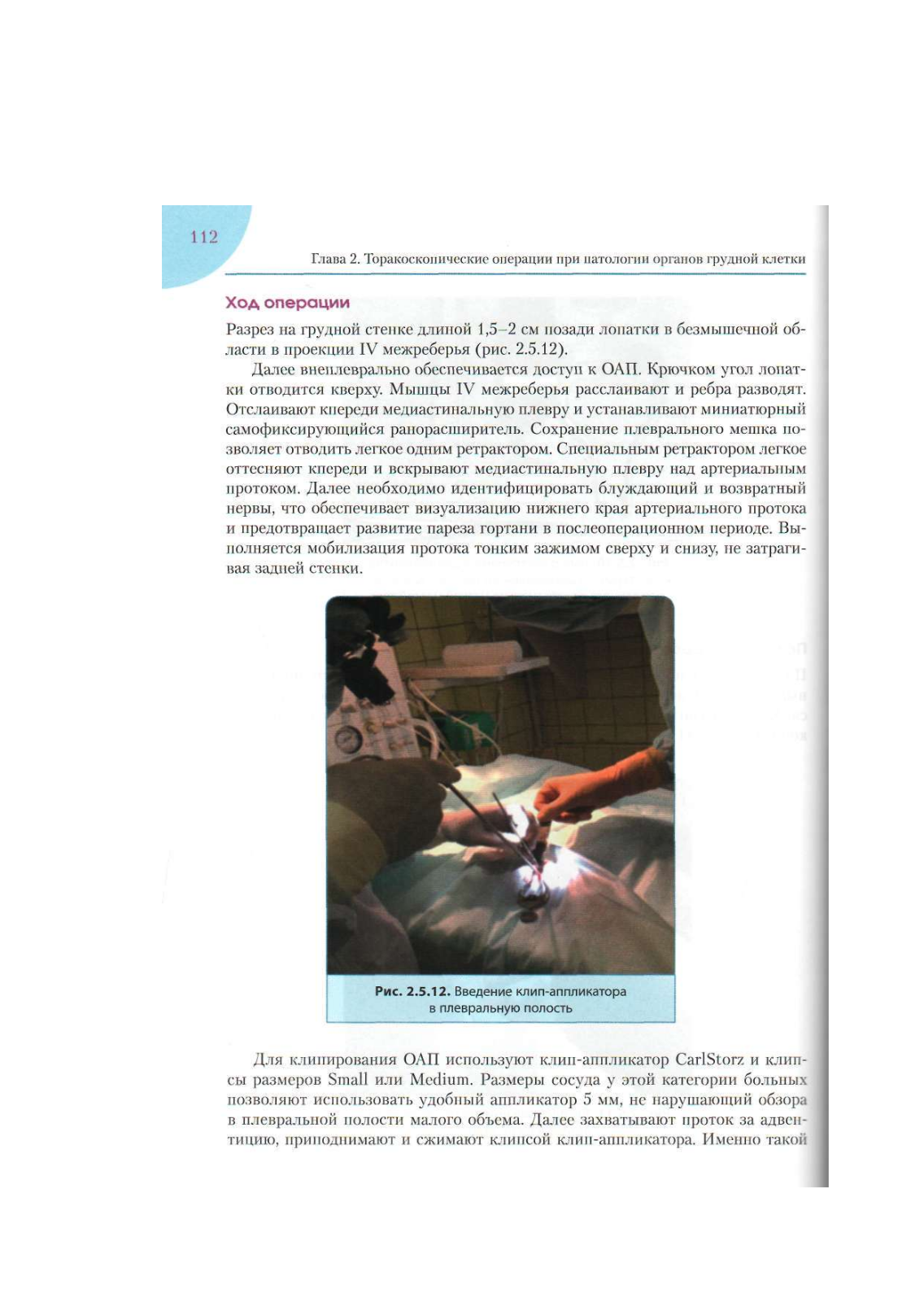 112

Глава 2. Торакоскопические операции при патологии органов грудной клетки

Ход операции

Разрез на грудной стенке длиной 1,5–2 см позади лопатки в безмышечной области в проекции IV межреберья (рис. 2.5.12).

Далее внеплеврально обеспечивается доступ к ОАП. Крючком угол лопатки отводится кверху. Мышцы IV межреберья расслаивают и ребра разводят. Отслаивают кпереди медиастинальную плевру и устанавливают миниатюрный самофиксирующийся ранорасширитель. Сохранение плеврального мешка позволяет отводить легкое одним ретрактором. Специальным ретрактором легкое оттесняют кпереди и вскрывают медиастинальную плевру над артериальным протоком. Далее необходимо идентифицировать блуждающий и возвратный нервы, что обеспечивает визуализацию нижнего края артериального протока и предотвращает развитие пареза гортани в послеоперационном периоде. Выполняется мобилизация протока тонким зажимом сверху и снизу, не затрагивая задней стенки.

Рис. 2.5.12. Введение клип-аппликатора в плевральную полость

Для клипирования ОАП используют клип-аппликатор CarlStorz и клипсы размеров Small или Medium. Размеры сосуда у этой категории больных позволяют использовать удобный аппликатор 5 мм, не нарушающий обзора в плевральной полости малого объема. Далее захватывают проток за адвентицию, приподнимают и сжимают клипсой клип-аппликатора. Именно такой